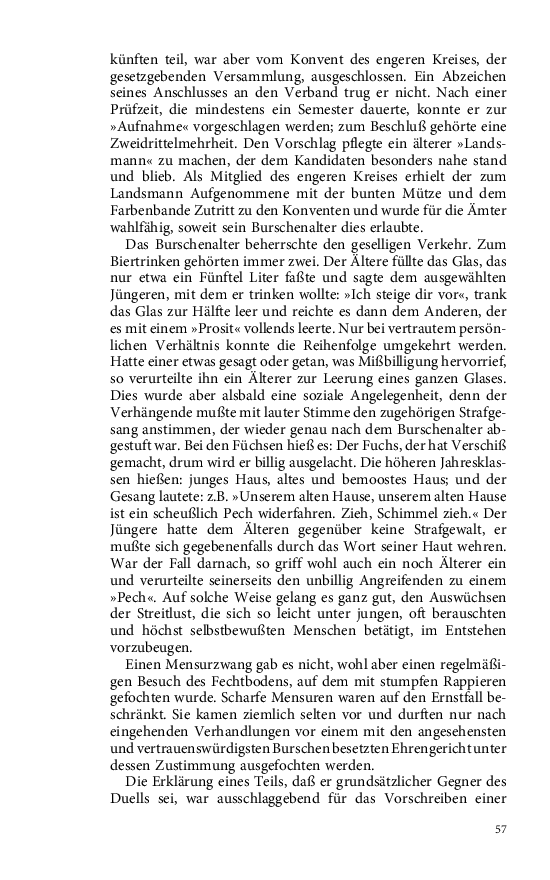 künften teil, war aber vom Konvent des engeren Kreises, der gesetzgebenden Versammlung, ausgeschlossen. Ein Abzeichen seines Anschlusses an den Verband trug er nicht. Nach einer Prüfzeit, die mindestens ein Semester dauerte, konnte er zur »Aufnahme« vorgeschlagen werden; zum Beschluß gehörte eine Zweidrittelmehrheit. Den Vorschlag pflegte ein älterer »Landsmann« zu machen, der dem Kandidaten besonders nahe stand und blieb. Als Mitglied des engeren Kreises erhielt der zum Landsmann Aufgenommene mit der bunten Mütze und dem Farbenbande Zutritt zu den Konventen und wurde für die Ämter wahlfähig, soweit sein Burschenalter dies erlaubte.

Das Burschenalter beherrschte den geselligen Verkehr. Zum Biertrinken gehörten immer zwei. Der Ältere füllte das Glas, das nur etwa ein Fünftel Liter faßte und sagte dem ausgewählten Jüngeren, mit dem er trinken wollte: »Ich steige dir vor«, trank das Glas zur Hälfte leer und reichte es dann dem Anderen, der es mit einem »Prosit« vollends leerte. Nur bei vertrautem persönlichen Verhältnis konnte die Reihenfolge umgekehrt werden. Hatte einer etwas gesagt oder getan, was Mißbilligung hervorrief, so verurteilte ihn ein Älterer zur Leerung eines ganzen Glases. Dies wurde aber alsbald eine soziale Angelegenheit, denn der Verhängende mußte mit lauter Stimme den zugehörigen Strafgesang anstimmen, der wieder genau nach dem Burschenalter abgestuft war. Bei den Füchsen hieß es: Der Fuchs, der hat Verschiß gemacht, drum wird er billig ausgelacht. Die höheren Jahresklassen hießen: junges Haus, altes und bemoostes Haus; und der Gesang lautete: z.B. »Unserem alten Hause, unserem alten Hause ist ein scheußlich Pech widerfahren. Zieh, Schimmel zieh.« Der Jüngere hatte dem Älteren gegenüber keine Strafgewalt, er mußte sich gegebenenfalls durch das Wort seiner Haut wehren. War der Fall darnach, so griff wohl auch ein noch Älterer ein und verurteilte seinerseits den unbillig Angreifenden zu einem »Pech«. Auf solche Weise gelang es ganz gut, den Auswüchsen der Streitlust, die sich so leicht unter jungen, oft berauschten und höchst selbstbewußten Menschen betätigt, im Entstehen vorzubeugen.

Einen Mensurzwang gab es nicht, wohl aber einen regelmäßigen Besuch des Fechtbodens, auf dem mit stumpfen Rappieren gefochten wurde. Scharfe Mensuren waren auf den Ernstfall beschränkt. Sie kamen ziemlich selten vor und durften nur nach eingehenden Verhandlungen vor einem mit den angesehensten und vertrauenswürdigsten Burschen besetzten Ehrengericht unter dessen Zustimmung ausgefochten werden.

Die Erklärung eines Teils, daß er grundsätzlicher Gegner des Duells sei, war ausschlaggebend für das Vorschreiben einer

57